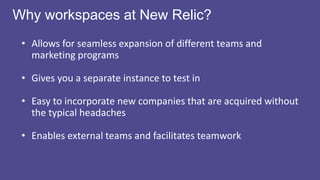 Why workspaces at New Relic?

• Allows for seamless expansion of different teams and marketing programs

• Gives you a separate instance to test in

• Easy to incorporate new companies that are acquired without the typical headaches

• Enables external teams and facilitates teamwork